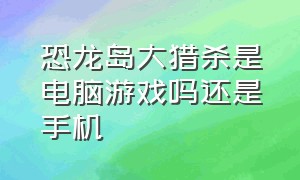 恐龙岛大猎杀是电脑游戏吗还是手机